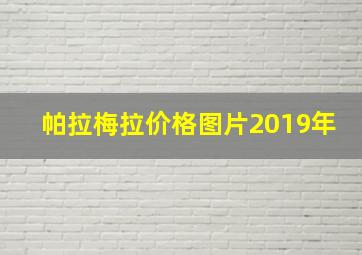 帕拉梅拉价格图片2019年